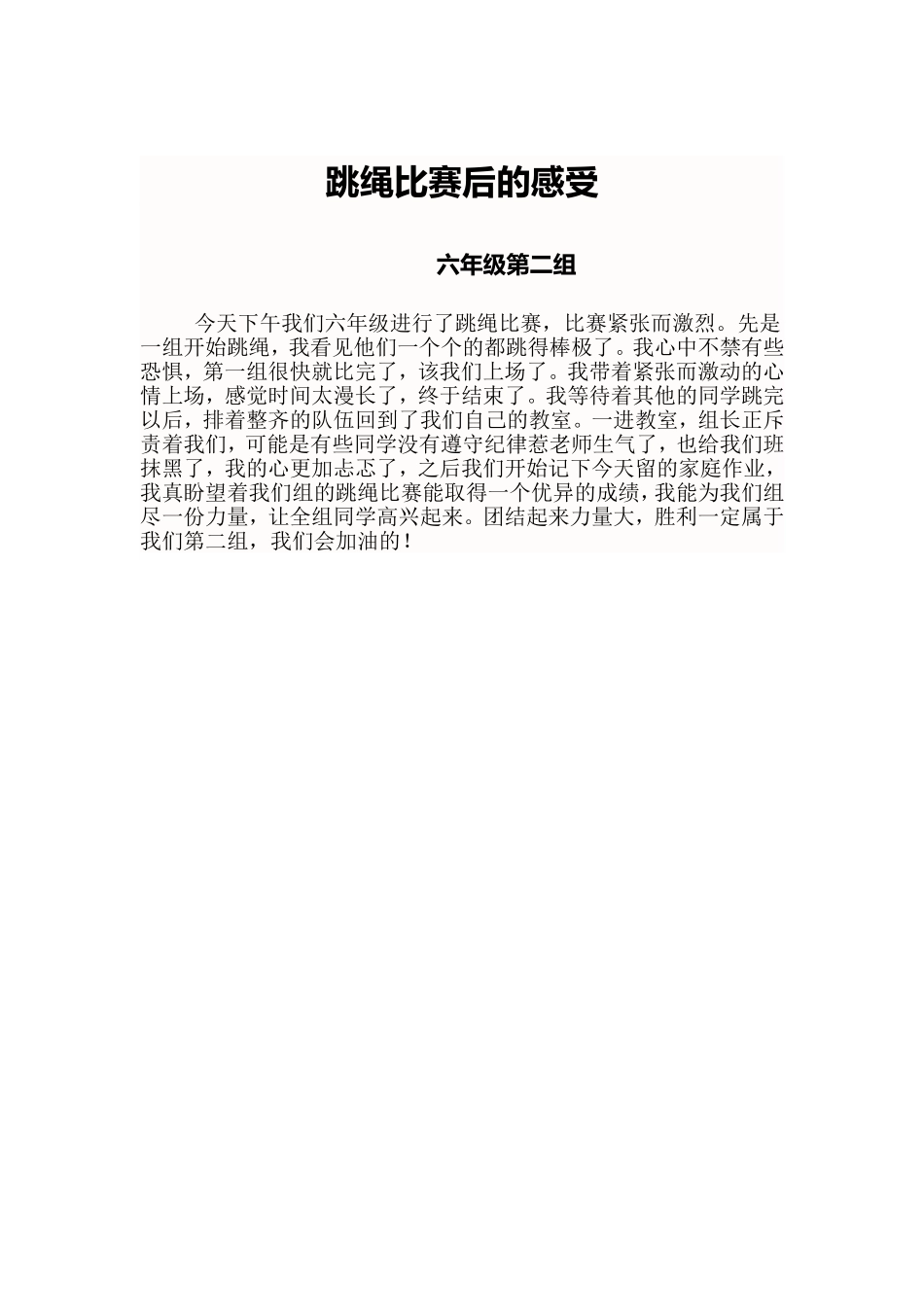 跳绳比赛后的感受

六年级第二组

今天下午我们六年级进行了跳绳比赛，比赛紧张而激烈。先是一组开始跳绳，我看见他们一个个的都跳得棒极了。我心中不禁有些恐惧，第一组很快就比完了，该我们上场了。我带着紧张而激动的心情上场，感觉时间太漫长了，终于结束了。我等待着其他的同学跳完以后，排着整齐的队伍回到了我们自己的教室。一进教室，组长正斥责着我们，可能是有些同学没有遵守纪律惹老师生气了，也给我们班抹黑了，我的心更加忐忑了，之后我们开始记下今天留的家庭作业，我真盼望着我们组的跳绳比赛能取得一个优异的成绩，我能为我们组尽一份力量，让全组同学高兴起来。团结起来力量大，胜利一定属于我们第二组，我们会加油的！